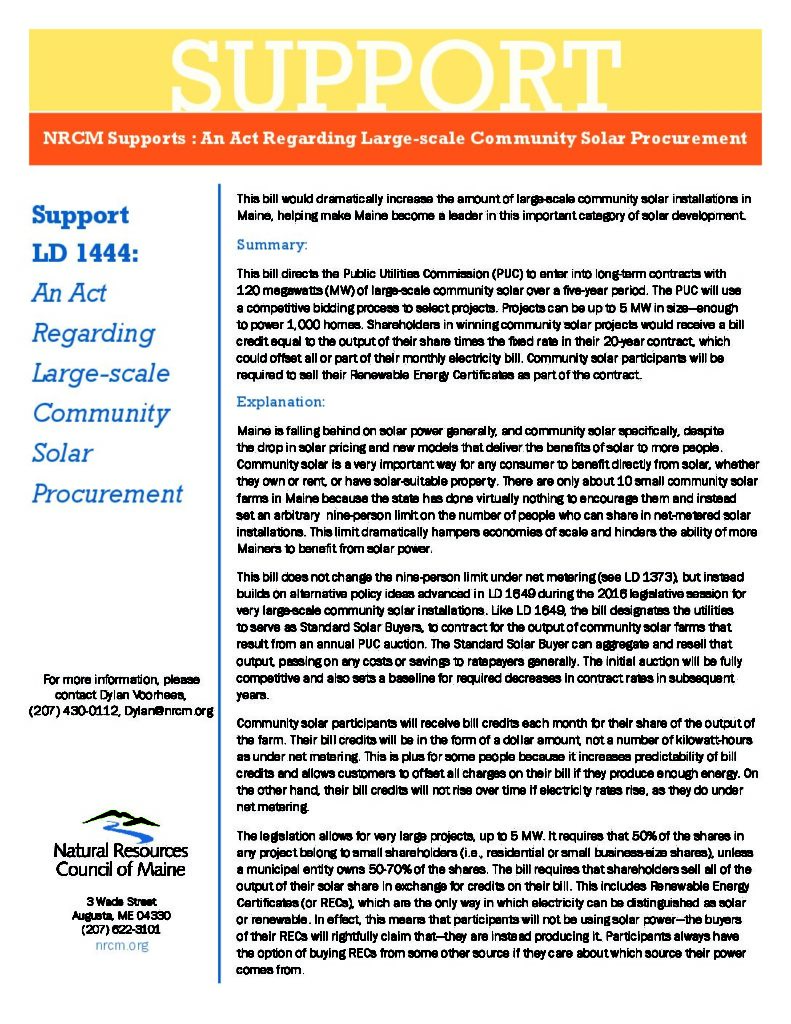 SUPPORT

NRCM Supports : An Act Regarding Large-scale Community Solar Procurement

Support LD 1444: An Act Regarding Large-scale Community Solar Procurement

For more information, please contact Dylan Voorhees, (207) 430-0112, Dylan@nrcm.org

Natural Resources Council of Maine

3 Wade Street
Augusta, ME 04330
(207) 622-3101
nrcm.org

This bill would dramatically increase the amount of large-scale community solar installations in Maine, helping make Maine become a leader in this important category of solar development.

Summary:

This bill directs the Public Utilities Commission (PUC) to enter into long-term contracts with 120 megawatts (MW) of large-scale community solar over a five-year period. The PUC will use a competitive bidding process to select projects. Projects can be up to 5 MW in size—enough to power 1,000 homes. Shareholders in winning community solar projects would receive a bill credit equal to the output of their share times the fixed rate in their 20-year contract, which could offset all or part of their monthly electricity bill. Community solar participants will be required to sell their Renewable Energy Certificates as part of the contract.

Explanation:

Maine is falling behind on solar power generally, and community solar specifically, despite the drop in solar pricing and new models that deliver the benefits of solar to more people. Community solar is a very important way for any consumer to benefit directly from solar, whether they own or rent, or have solar-suitable property. There are only about 10 small community solar farms in Maine because the state has done virtually nothing to encourage them and instead set an arbitrary nine-person limit on the number of people who can share in net-metered solar installations. This limit dramatically hampers economies of scale and hinders the ability of more Mainers to benefit from solar power.

This bill does not change the nine-person limit under net metering (see LD 1373), but instead builds on alternative policy ideas advanced in LD 1649 during the 2016 legislative session for very large-scale community solar installations. Like LD 1649, the bill designates the utilities to serve as Standard Solar Buyers, to contract for the output of community solar farms that result from an annual PUC auction. The Standard Solar Buyer can aggregate and resell that output, passing on any costs or savings to ratepayers generally. The initial auction will be fully competitive and also sets a baseline for required decreases in contract rates in subsequent years.

Community solar participants will receive bill credits each month for their share of the output of the farm. Their bill credits will be in the form of a dollar amount, not a number of kilowatt-hours as under net metering. This is plus for some people because it increases predictability of bill credits and allows customers to offset all charges on their bill if they produce enough energy. On the other hand, their bill credits will not rise over time if electricity rates rise, as they do under net metering.

The legislation allows for very large projects, up to 5 MW. It requires that 50% of the shares in any project belong to small shareholders (i.e., residential or small business-size shares), unless a municipal entity owns 50-70% of the shares. The bill requires that shareholders sell all of the output of their solar share in exchange for credits on their bill. This includes Renewable Energy Certificates (or RECs), which are the only way in which electricity can be distinguished as solar or renewable. In effect, this means that participants will not be using solar power—the buyers of their RECs will rightfully claim that—they are instead producing it. Participants always have the option of buying RECs from some other source if they care about which source their power comes from.